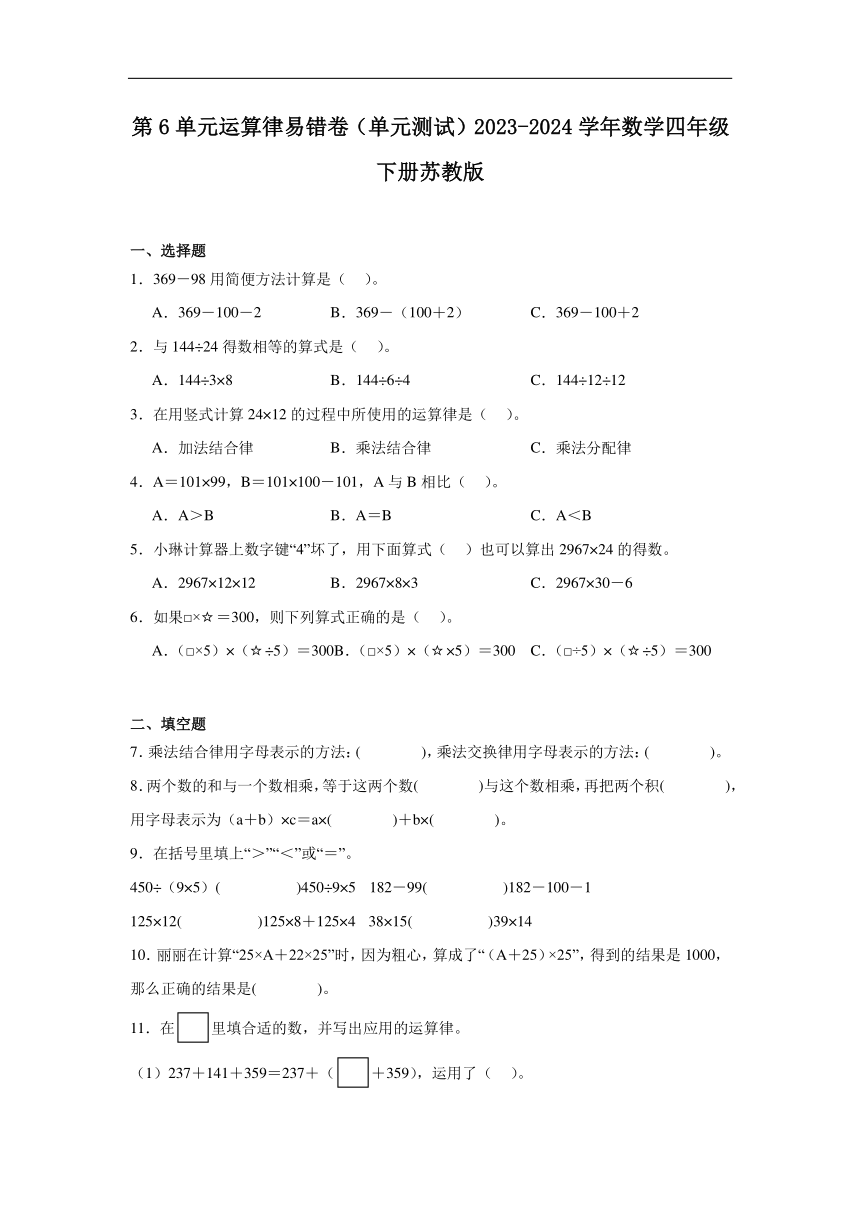 第6单元运算律易错卷（单元测试）2023-2024学年数学四年级下册苏教版

一、选择题

1．369－98用简便方法计算是（　）。

A．369－100－2　　B．369－（100+2）　　C．369－100+2

2．与144÷24得数相等的算式是（　）。

A．144÷3×8　　B．144÷6÷4　　C．144÷12÷12

3．在用竖式计算24×12的过程中所使用的运算律是（　）。

A．加法结合律　　B．乘法结合律　　C．乘法分配律

4．A＝101×99，B＝101×100－101，A与B相比（　）。

A．A＞B　　B．A＝B　　C．A＜B

5．小琳计算器上数字键“4”坏了，用下面算式（　）也可以算出2967×24的得数。

A．2967×12×12　　B．2967×8×3　　C．2967×30－6

6．如果□×☆＝300，则下列算式正确的是（　）。

A．（□×5）×（☆÷5）＝300B．（□×5）×（☆×5）＝300　C．（□÷5）×（☆÷5）＝300

二、填空题

7.乘法结合律用字母表示的方法：(　　　)，乘法交换律用字母表示的方法：(　　　)。

8.两个数的和与一个数相乘，等于这两个数(　　　)与这个数相乘，再把两个积(　　　)，用字母表示为（a+b）×c＝a×(　　　)+b×(　　　)。

9．在括号里填上“＞”“＜”或“＝”。

450÷（9×5）(　　　)450÷9×5　182－99(　　　)182－100－1

125×12(　　　)125×8+125×4　38×15(　　　)39×14

10.丽丽在计算“25×A+22×25”时，因为粗心，算成了“（A+25）×25”，得到的结果是1000，那么正确的结果是(　　　)。

11．在□里填合适的数，并写出应用的运算律。

（1）237+141+359＝237+（□+359），运用了（　）。